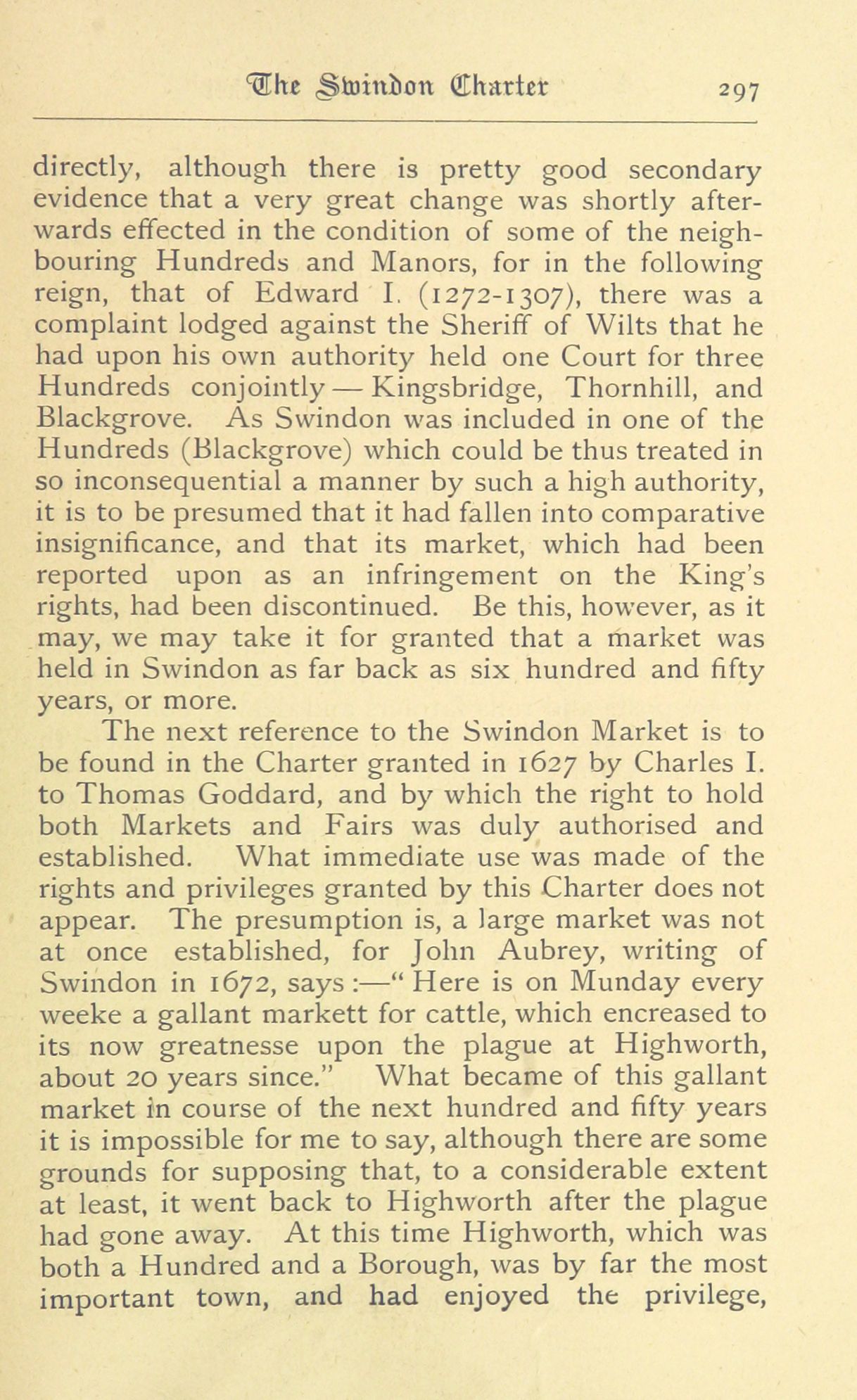 The Swindon Charter 297

directly, although there is pretty good secondary evidence that a very great change was shortly afterwards effected in the condition of some of the neighbouring Hundreds and Manors, for in the following reign, that of Edward I. (1272-1307), there was a complaint lodged against the Sheriff of Wilts that he had upon his own authority held one Court for three Hundreds conjointly — Kingsbridge, Thornhill, and Blackgrove. As Swindon was included in one of the Hundreds (Blackgrove) which could be thus treated in so inconsequential a manner by such a high authority, it is to be presumed that it had fallen into comparative insignificance, and that its market, which had been reported upon as an infringement on the King's rights, had been discontinued. Be this, however, as it may, we may take it for granted that a market was held in Swindon as far back as six hundred and fifty years, or more.

The next reference to the Swindon Market is to be found in the Charter granted in 1627 by Charles I. to Thomas Goddard, and by which the right to hold both Markets and Fairs was duly authorised and established. What immediate use was made of the rights and privileges granted by this Charter does not appear. The presumption is, a large market was not at once established, for John Aubrey, writing of Swindon in 1672, says :—" Here is on Munday every weeke a gallant markett for cattle, which encreased to its now greatnesse upon the plague at Highworth, about 20 years since." What became of this gallant market in course of the next hundred and fifty years it is impossible for me to say, although there are some grounds for supposing that, to a considerable extent at least, it went back to Highworth after the plague had gone away. At this time Highworth, which was both a Hundred and a Borough, was by far the most important town, and had enjoyed the privilege,